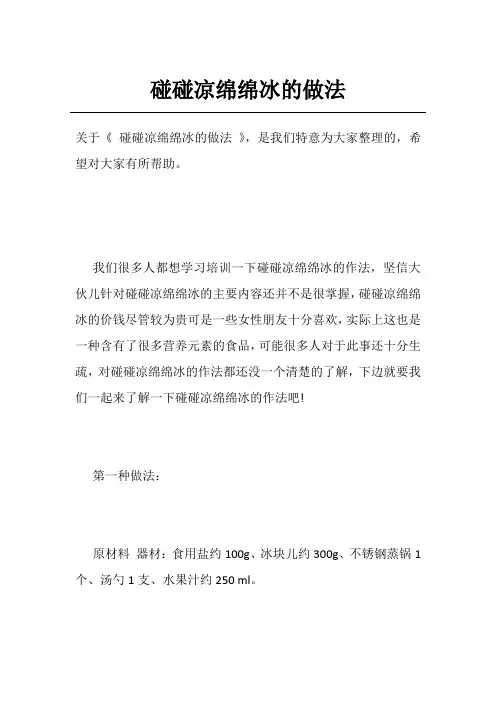 碰碰凉绵绵冰的做法

关于《 碰碰凉绵绵冰的做法 》，是我们特意为大家整理的，希望对大家有所帮助。

我们很多人都想学习培训一下碰碰凉绵绵冰的作法，坚信大伙儿针对碰碰凉绵绵冰的主要内容还并不是很掌握，碰碰凉绵绵冰的价钱尽管较为贵可是一些女性朋友十分喜欢，实际上这也是一种含有了很多营养元素的食品，可能很多人对于此事还十分生疏，对碰碰凉绵绵冰的作法都还没一个清楚的了解，下边就要我们一起来了解一下碰碰凉绵绵冰的作法吧!

第一种做法：

原材料 器材：食用盐约 100g、冰块儿约 300g、不锈钢蒸锅 1 个、汤勺 1 支、水果汁约 250 ml。